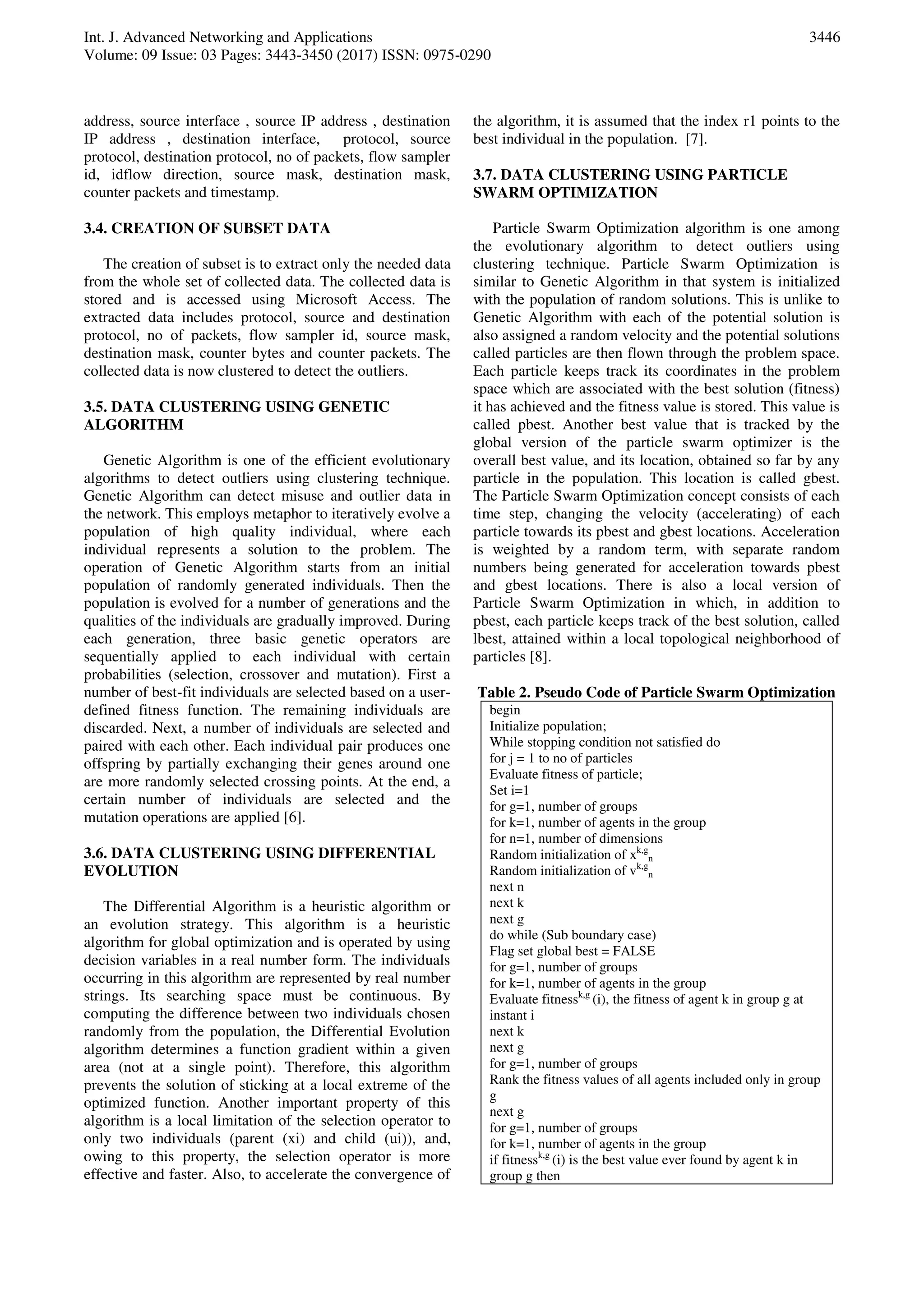 Int. J. Advanced Networking and Applications
Volume: 09 Issue: 03 Pages: 3443-3450 (2017) ISSN: 0975-0290

3446

address, source interface , source IP address , destination IP address , destination interface, protocol, source protocol, destination protocol, no of packets, flow sampler id, idflow direction, source mask, destination mask, counter packets and timestamp.

3.4. CREATION OF SUBSET DATA

The creation of subset is to extract only the needed data from the whole set of collected data. The collected data is stored and is accessed using Microsoft Access. The extracted data includes protocol, source and destination protocol, no of packets, flow sampler id, source mask, destination mask, counter bytes and counter packets. The collected data is now clustered to detect the outliers.

3.5. DATA CLUSTERING USING GENETIC ALGORITHM

Genetic Algorithm is one of the efficient evolutionary algorithms to detect outliers using clustering technique. Genetic Algorithm can detect misuse and outlier data in the network. This employs metaphor to iteratively evolve a population of high quality individual, where each individual represents a solution to the problem. The operation of Genetic Algorithm starts from an initial population of randomly generated individuals. Then the population is evolved for a number of generations and the qualities of the individuals are gradually improved. During each generation, three basic genetic operators are sequentially applied to each individual with certain probabilities (selection, crossover and mutation). First a number of best-fit individuals are selected based on a user-defined fitness function. The remaining individuals are discarded. Next, a number of individuals are selected and paired with each other. Each individual pair produces one offspring by partially exchanging their genes around one are more randomly selected crossing points. At the end, a certain number of individuals are selected and the mutation operations are applied [6].

3.6. DATA CLUSTERING USING DIFFERENTIAL EVOLUTION

The Differential Algorithm is a heuristic algorithm or an evolution strategy. This algorithm is a heuristic algorithm for global optimization and is operated by using decision variables in a real number form. The individuals occurring in this algorithm are represented by real number strings. Its searching space must be continuous. By computing the difference between two individuals chosen randomly from the population, the Differential Evolution algorithm determines a function gradient within a given area (not at a single point). Therefore, this algorithm prevents the solution of sticking at a local extreme of the optimized function. Another important property of this algorithm is a local limitation of the selection operator to only two individuals (parent (xi) and child (ui)), and, owing to this property, the selection operator is more effective and faster. Also, to accelerate the convergence of the algorithm, it is assumed that the index r1 points to the best individual in the population. [7].

3.7. DATA CLUSTERING USING PARTICLE SWARM OPTIMIZATION

Particle Swarm Optimization algorithm is one among the evolutionary algorithm to detect outliers using clustering technique. Particle Swarm Optimization is similar to Genetic Algorithm in that system is initialized with the population of random solutions. This is unlike to Genetic Algorithm with each of the potential solution is also assigned a random velocity and the potential solutions called particles are then flown through the problem space. Each particle keeps track its coordinates in the problem space which are associated with the best solution (fitness) it has achieved and the fitness value is stored. This value is called pbest. Another best value that is tracked by the global version of the particle swarm optimizer is the overall best value, and its location, obtained so far by any particle in the population. This location is called gbest. The Particle Swarm Optimization concept consists of each time step, changing the velocity (accelerating) of each particle towards its pbest and gbest locations. Acceleration is weighted by a random term, with separate random numbers being generated for acceleration towards pbest and gbest locations. There is also a local version of Particle Swarm Optimization in which, in addition to pbest, each particle keeps track of the best solution, called lbest, attained within a local topological neighborhood of particles [8].

Table 2. Pseudo Code of Particle Swarm Optimization

begin
Initialize population;
While stopping condition not satisfied do
for j = 1 to no of particles
Evaluate fitness of particle;
Set i=1
for g=1, number of groups
for k=1, number of agents in the group
for n=1, number of dimensions
Random initialization of $x^{k,g}_n$
Random initialization of $v^{k,g}_n$
next n
next k
next g
do while (Sub boundary case)
Flag set global best = FALSE
for g=1, number of groups
for k=1, number of agents in the group
Evaluate fitness$^{k,g}$ (i), the fitness of agent k in group g at instant i
next k
next g
for g=1, number of groups
Rank the fitness values of all agents included only in group g
next g
for g=1, number of groups
for k=1, number of agents in the group
if fitness$^{k,g}$ (i) is the best value ever found by agent k in group g then